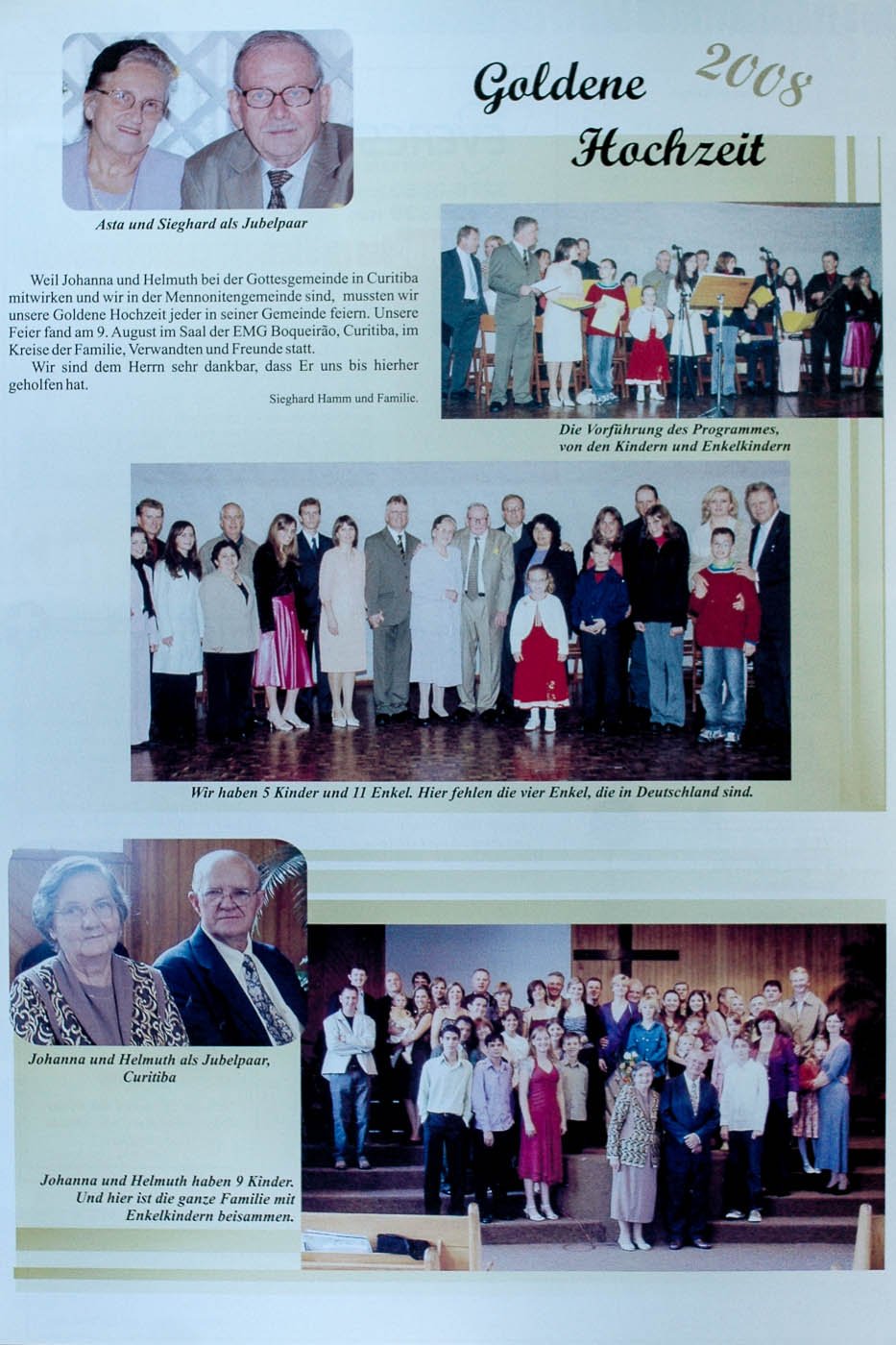 Goldene Hochzeit 2008

Asta und Sieghard als Jubelpaar

Weil Johanna und Helmuth bei der Gottesgemeinde in Curitiba mitwirken und wir in der Mennonitengemeinde sind, mussten wir unsere Goldene Hochzeit jeder in seiner Gemeinde feiern. Unsere Feier fand am 9. August im Saal der EMG Boqueirão, Curitiba, im Kreise der Familie, Verwandten und Freunde statt.

Wir sind dem Herrn sehr dankbar, dass Er uns bis hierher geholfen hat.

Sieghard Hamm und Familie.

Die Vorführung des Programmes, von den Kindern und Enkelkindern

Wir haben 5 Kinder und 11 Enkel. Hier fehlen die vier Enkel, die in Deutschland sind.

Johanna und Helmuth als Jubelpaar, Curitiba

Johanna und Helmuth haben 9 Kinder. Und hier ist die ganze Familie mit Enkelkindern beisammen.